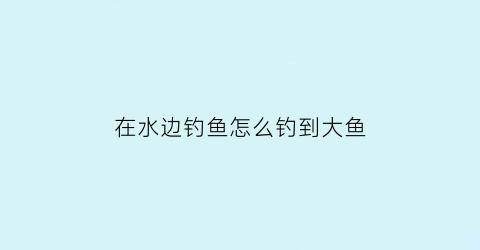 在水边钓鱼怎么钓到大鱼